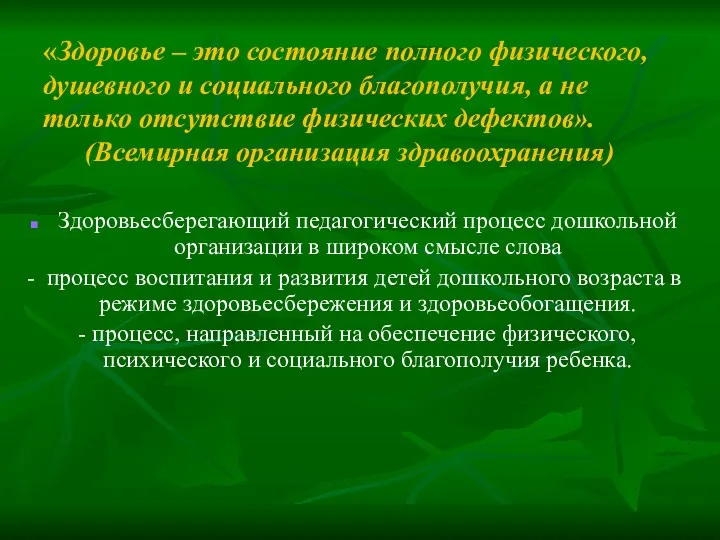 «Здоровье – это состояние полного физического, душевного и социального благополучия, а не только отсутствие физических дефектов».
(Всемирная организация здравоохранения)

Здоровьесберегающий педагогический процесс дошкольной организации в широком смысле слова
- процесс воспитания и развития детей дошкольного возраста в режиме здоровьесбережения и здоровьеобогащения.
- процесс, направленный на обеспечение физического, психического и социального благополучия ребенка.